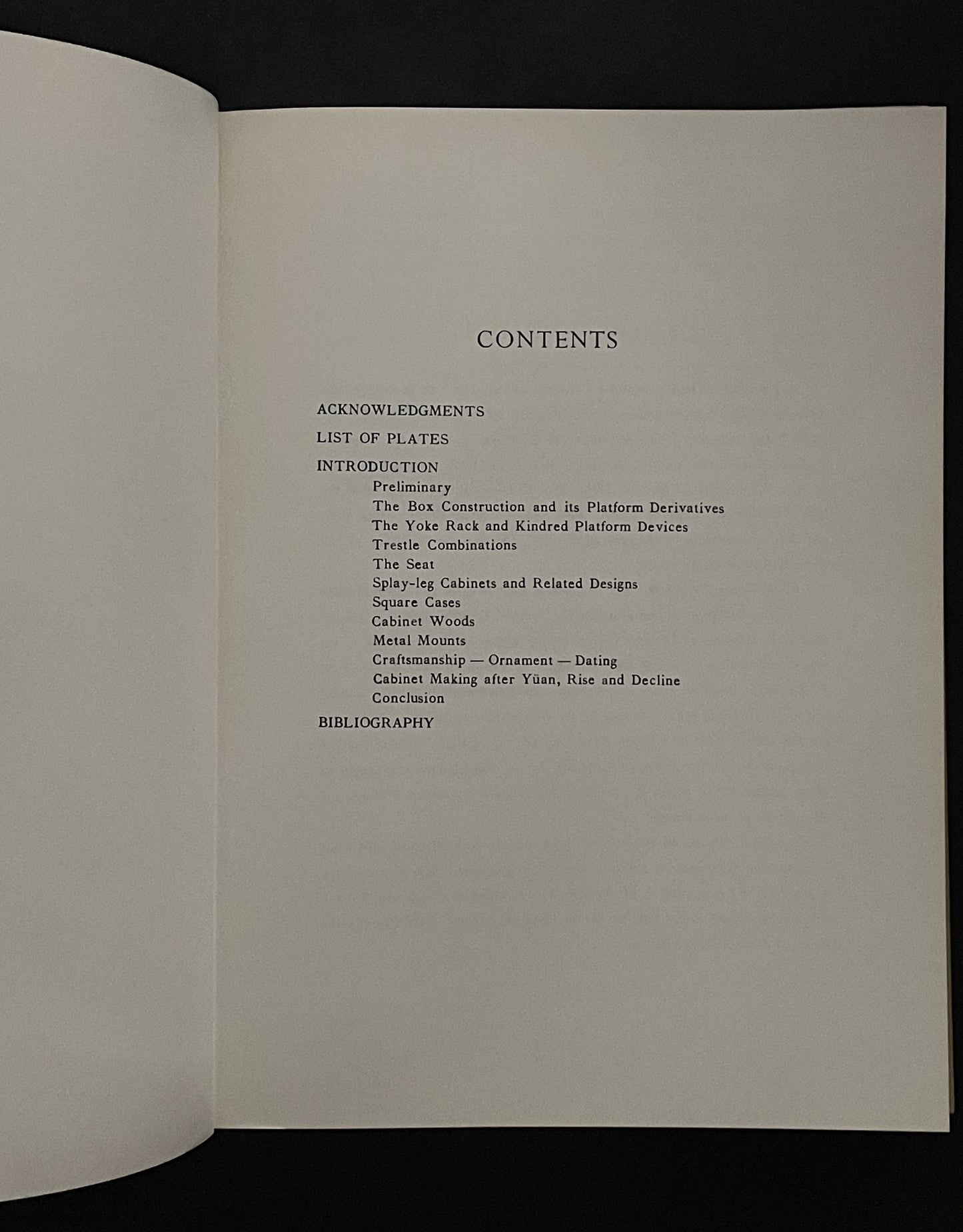 CONTENTS

ACKNOWLEDGMENTS

LIST OF PLATES

INTRODUCTION

Preliminary

The Box Construction and its Platform Derivatives

The Yoke Rack and Kindred Platform Devices

Trestle Combinations

The Seat

Splay-leg Cabinets and Related Designs

Square Cases

Cabinet Woods

Metal Mounts

Craftsmanship — Ornament — Dating

Cabinet Making after Yüan, Rise and Decline

Conclusion

BIBLIOGRAPHY